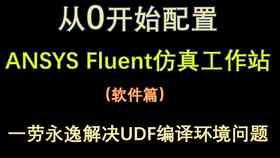 从0开始配置

ANSYS Fluent仿真工作站

（软件篇）

一劳永逸解决UDF编译环境问题